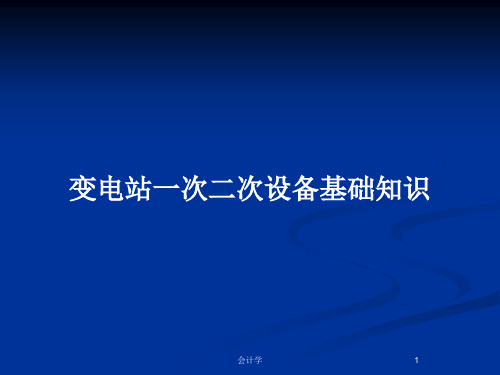 变电站一次二次设备基础知识

会计学

1